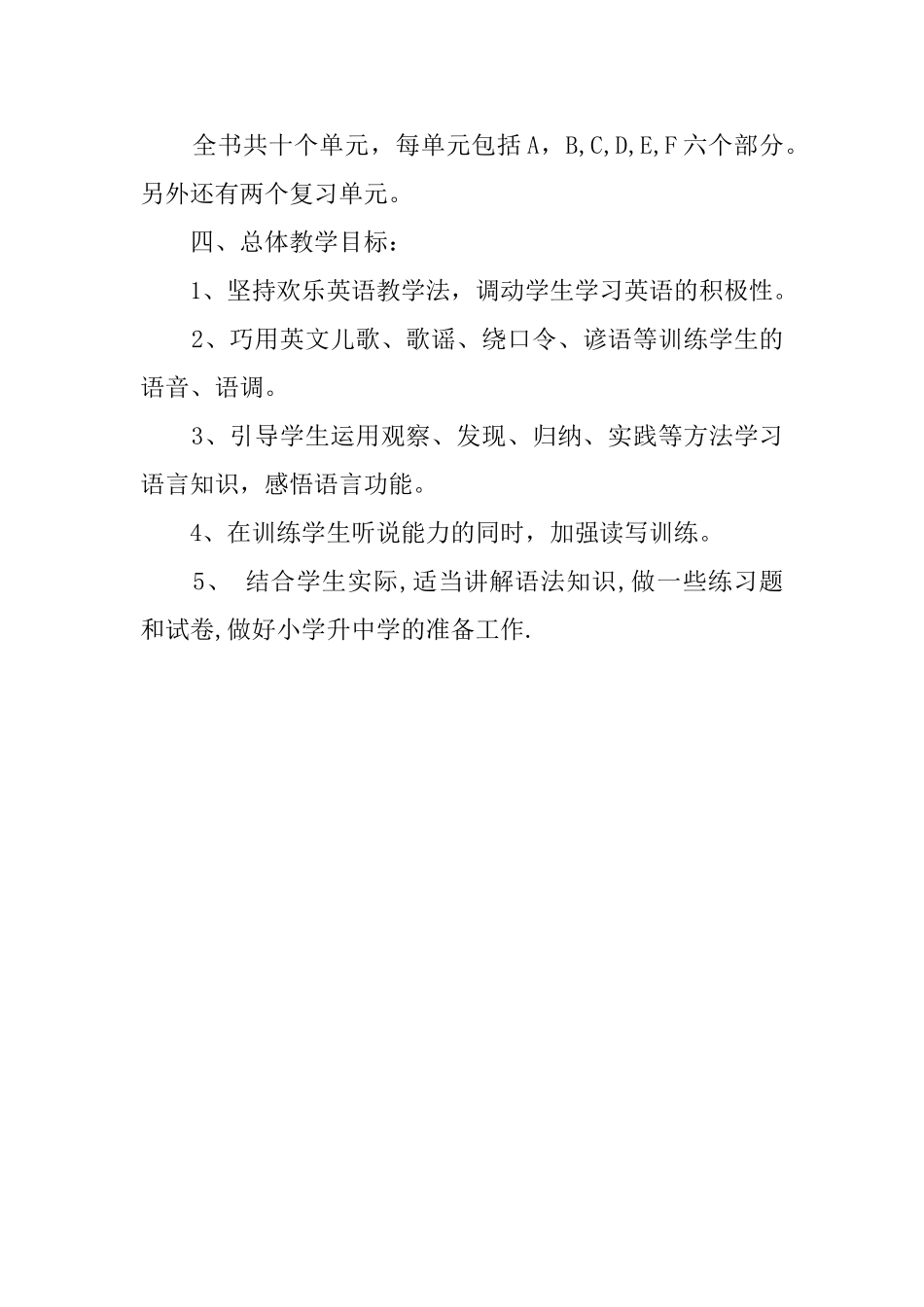 全书共十个单元，每单元包括 A，B,C,D,E,F 六个部分。另外还有两个复习单元。

四、总体教学目标：

1、坚持欢乐英语教学法，调动学生学习英语的积极性。

2、巧用英文儿歌、歌谣、绕口令、谚语等训练学生的语音、语调。

3、引导学生运用观察、发现、归纳、实践等方法学习语言知识，感悟语言功能。

4、在训练学生听说能力的同时，加强读写训练。

5、 结合学生实际,适当讲解语法知识,做一些练习题和试卷,做好小学升中学的准备工作.